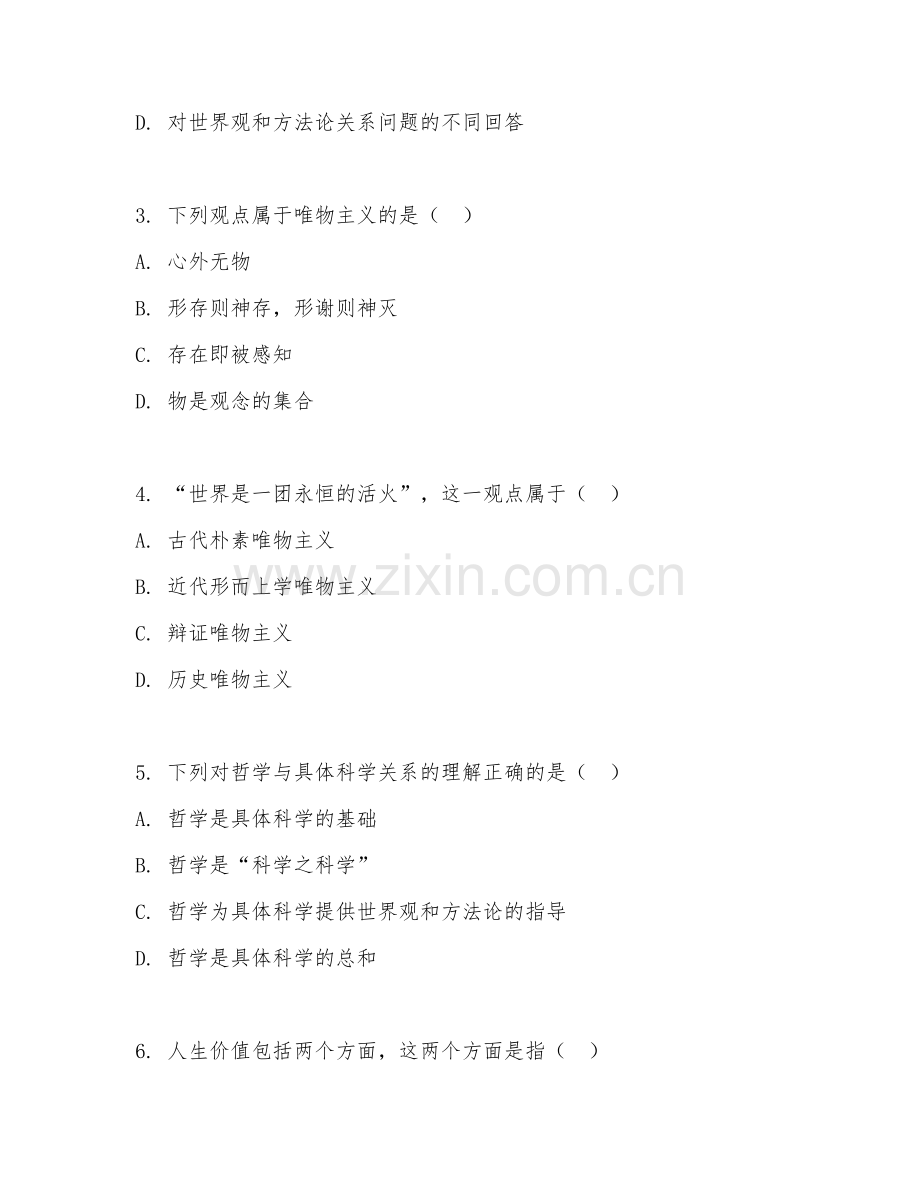 D. 对世界观和方法论关系问题的不同回答

3. 下列观点属于唯物主义的是（　）

A. 心外无物

B. 形存则神存，形谢则神灭

C. 存在即被感知

D. 物是观念的集合

4. “世界是一团永恒的活火”，这一观点属于（　）

A. 古代朴素唯物主义

B. 近代形而上学唯物主义

C. 辩证唯物主义

D. 历史唯物主义

5. 下列对哲学与具体科学关系的理解正确的是（　）

A. 哲学是具体科学的基础

B. 哲学是“科学之科学”

C. 哲学为具体科学提供世界观和方法论的指导

D. 哲学是具体科学的总和

6. 人生价值包括两个方面，这两个方面是指（　）

www.zixin.com.cn